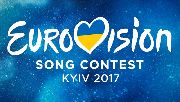 EUROVISION
SONG CONTEST
KYIV 2017